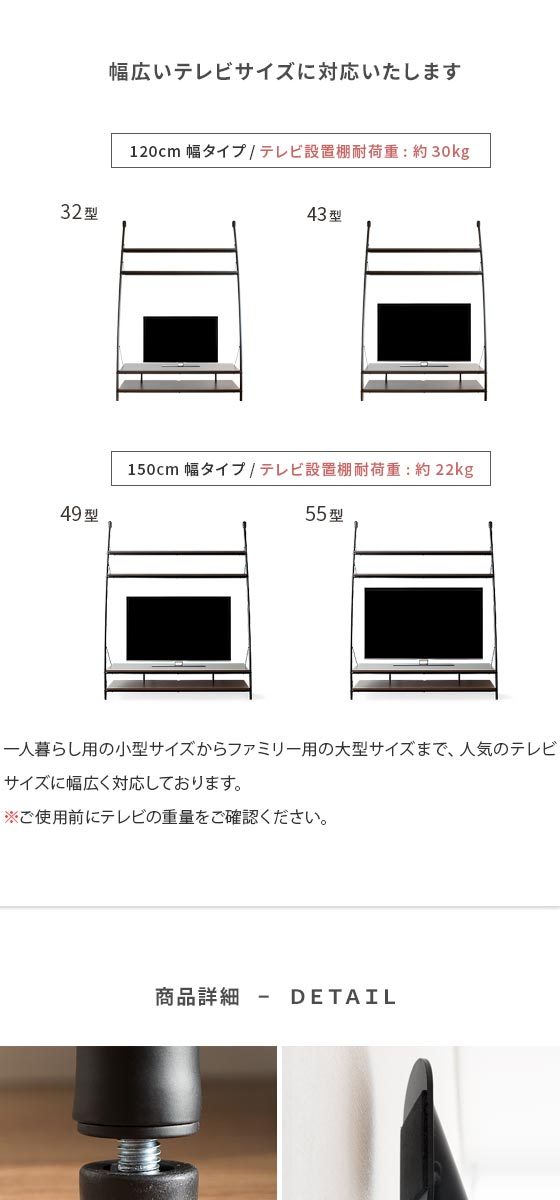 幅広いテレビサイズに対応いたします

120cm 幅タイプ / テレビ設置棚耐荷重：約 30kg

32型

43型

150cm 幅タイプ / テレビ設置棚耐荷重：約 22kg

49型

55型

一人暮らし用の小型サイズからファミリー用の大型サイズまで、人気のテレビサイズに幅広く対応しております。
※ご使用前にテレビの重量をご確認ください。

商品詳細 － DETAIL